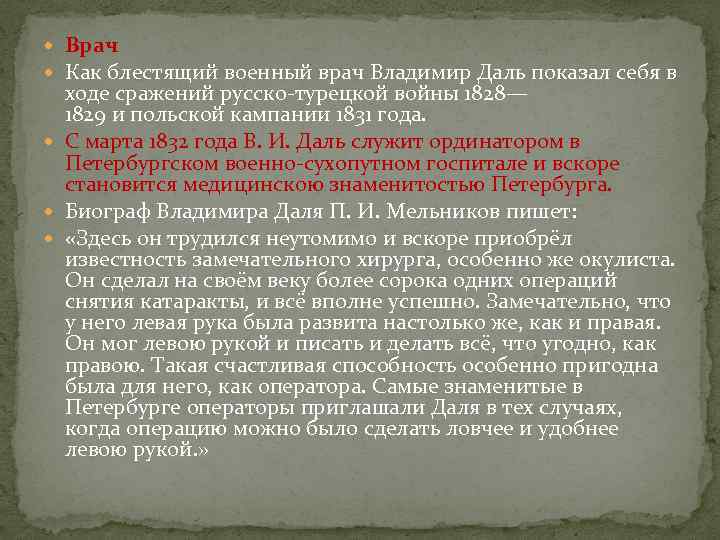 • Врач
• Как блестящий военный врач Владимир Даль показал себя в ходе сражений русско-турецкой войны 1828—1829 и польской кампании 1831 года.
• С марта 1832 года В. И. Даль служит ординатором в Петербургском военно-сухопутном госпитале и вскоре становится медицинскою знаменитостью Петербурга.
• Биограф Владимира Даля П. И. Мельников пишет:
• «Здесь он трудился неутомимо и вскоре приобрёл известность замечательного хирурга, особенно же окулиста. Он сделал на своём веку более сорока одних операций снятия катаракты, и всё вполне успешно. Замечательно, что у него левая рука была развита настолько же, как и правая. Он мог левою рукой и писать и делать всё, что угодно, как правою. Такая счастливая способность особенно пригодна была для него, как оператора. Самые знаменитые в Петербурге операторы приглашали Даля в тех случаях, когда операцию можно было сделать ловчее и удобнее левою рукой.»